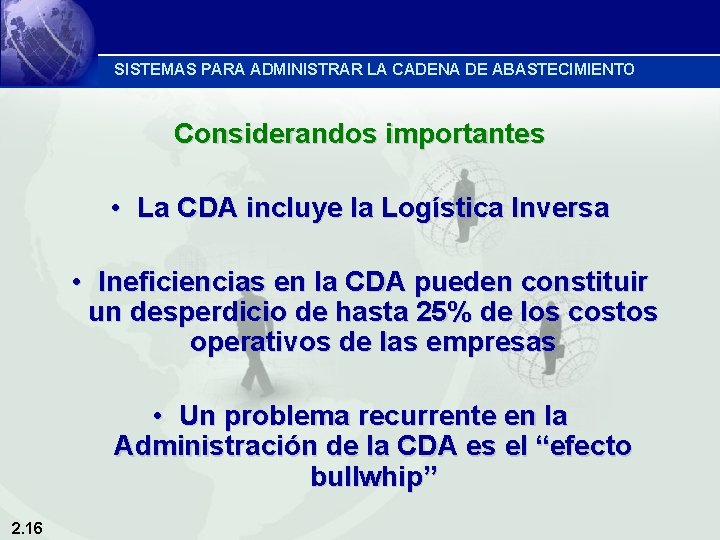 SISTEMAS PARA ADMINISTRAR LA CADENA DE ABASTECIMIENTO

Considerandos importantes

• La CDA incluye la Logística Inversa

• Ineficiencias en la CDA pueden constituir un desperdicio de hasta 25% de los costos operativos de las empresas

• Un problema recurrente en la Administración de la CDA es el “efecto bullwhip”

2.16